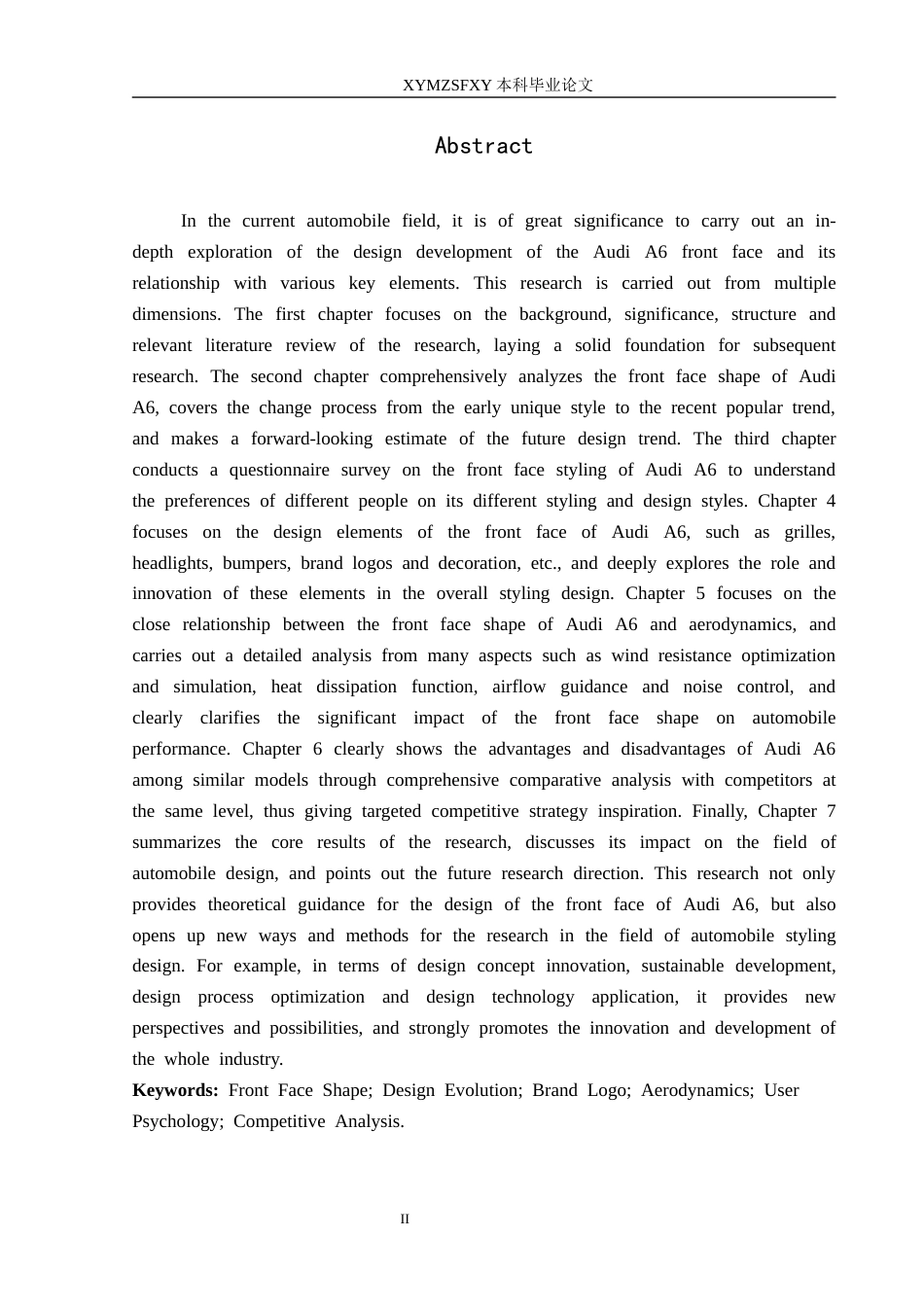 XYMZSFXY 本科毕业论文

Abstract

In the current automobile field, it is of great significance to carry out an in-depth exploration of the design development of the Audi A6 front face and its relationship with various key elements. This research is carried out from multiple dimensions. The first chapter focuses on the background, significance, structure and relevant literature review of the research, laying a solid foundation for subsequent research. The second chapter comprehensively analyzes the front face shape of Audi A6, covers the change process from the early unique style to the recent popular trend, and makes a forward-looking estimate of the future design trend. The third chapter conducts a questionnaire survey on the front face styling of Audi A6 to understand the preferences of different people on its different styling and design styles. Chapter 4 focuses on the design elements of the front face of Audi A6, such as grilles, headlights, bumpers, brand logos and decoration, etc., and deeply explores the role and innovation of these elements in the overall styling design. Chapter 5 focuses on the close relationship between the front face shape of Audi A6 and aerodynamics, and carries out a detailed analysis from many aspects such as wind resistance optimization and simulation, heat dissipation function, airflow guidance and noise control, and clearly clarifies the significant impact of the front face shape on automobile performance. Chapter 6 clearly shows the advantages and disadvantages of Audi A6 among similar models through comprehensive comparative analysis with competitors at the same level, thus giving targeted competitive strategy inspiration. Finally, Chapter 7 summarizes the core results of the research, discusses its impact on the field of automobile design, and points out the future research direction. This research not only provides theoretical guidance for the design of the front face of Audi A6, but also opens up new ways and methods for the research in the field of automobile styling design. For example, in terms of design concept innovation, sustainable development, design process optimization and design technology application, it provides new perspectives and possibilities, and strongly promotes the innovation and development of the whole industry.

Keywords: Front Face Shape; Design Evolution; Brand Logo; Aerodynamics; User Psychology; Competitive Analysis.

II